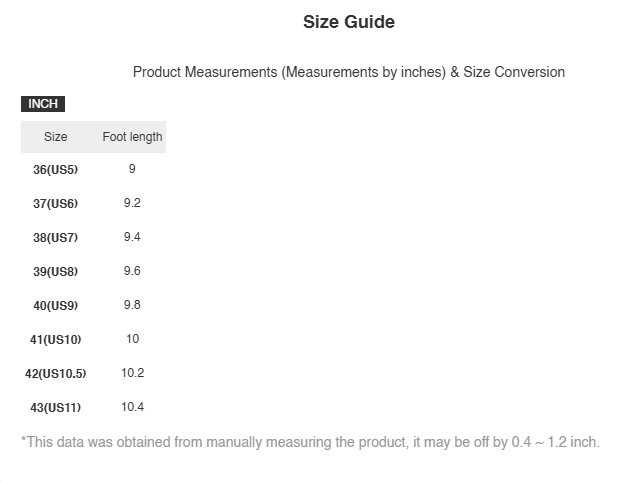 Size Guide

Product Measurements (Measurements by inches) & Size Conversion

INCH

| Size | Foot length |
|---|---|
| 36(US5) | 9 |
| 37(US6) | 9.2 |
| 38(US7) | 9.4 |
| 39(US8) | 9.6 |
| 40(US9) | 9.8 |
| 41(US10) | 10 |
| 42(US10.5) | 10.2 |
| 43(US11) | 10.4 |

*This data was obtained from manually measuring the product, it may be off by 0.4 ~ 1.2 inch.